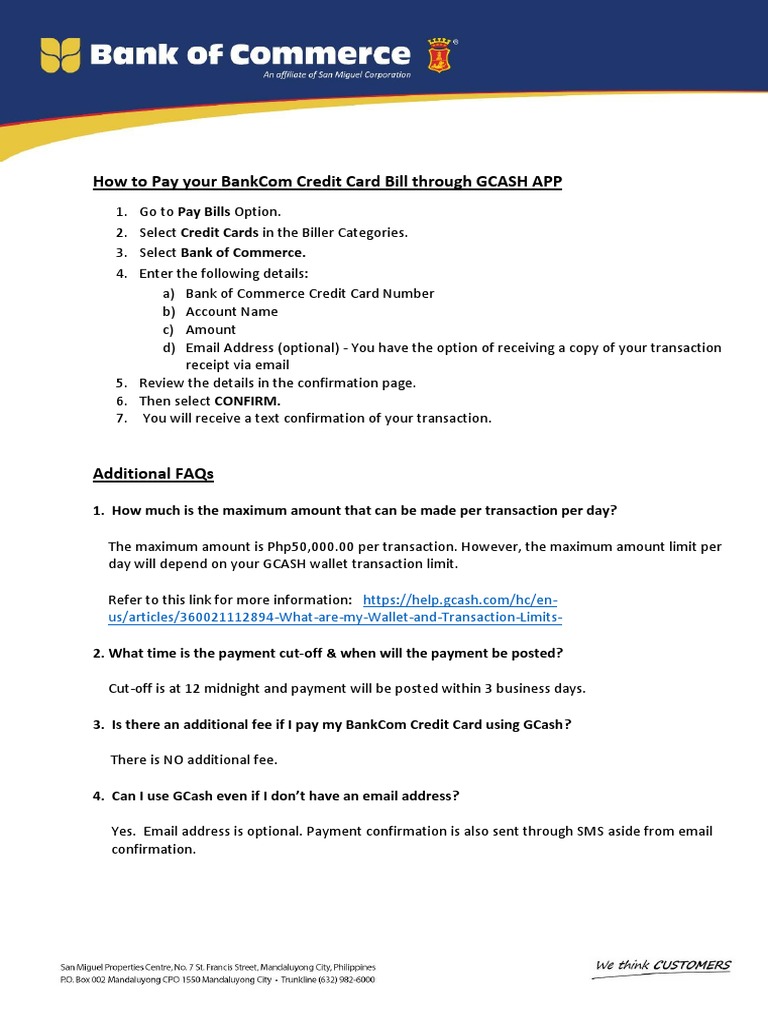 Bank of Commerce
An affiliate of San Miguel Corporation

How to Pay your BankCom Credit Card Bill through GCASH APP

1. Go to Pay Bills Option.
2. Select Credit Cards in the Biller Categories.
3. Select Bank of Commerce.
4. Enter the following details:
a) Bank of Commerce Credit Card Number
b) Account Name
c) Amount
d) Email Address (optional) - You have the option of receiving a copy of your transaction receipt via email
5. Review the details in the confirmation page.
6. Then select CONFIRM.
7. You will receive a text confirmation of your transaction.

Additional FAQs

1. How much is the maximum amount that can be made per transaction per day?

The maximum amount is Php50,000.00 per transaction. However, the maximum amount limit per day will depend on your GCASH wallet transaction limit.

Refer to this link for more information: https://help.gcash.com/hc/en-us/articles/360021112894-What-are-my-Wallet-and-Transaction-Limits-

2. What time is the payment cut-off & when will the payment be posted?

Cut-off is at 12 midnight and payment will be posted within 3 business days.

3. Is there an additional fee if I pay my BankCom Credit Card using GCash?

There is NO additional fee.

4. Can I use GCash even if I don't have an email address?

Yes. Email address is optional. Payment confirmation is also sent through SMS aside from email confirmation.

San Miguel Properties Centre, No. 7 St. Francis Street, Mandaluyong City, Philippines
P.O. Box 002 Mandaluyong CPO 1550 Mandaluyong City • Trunkline (632) 982-6000

We think CUSTOMERS